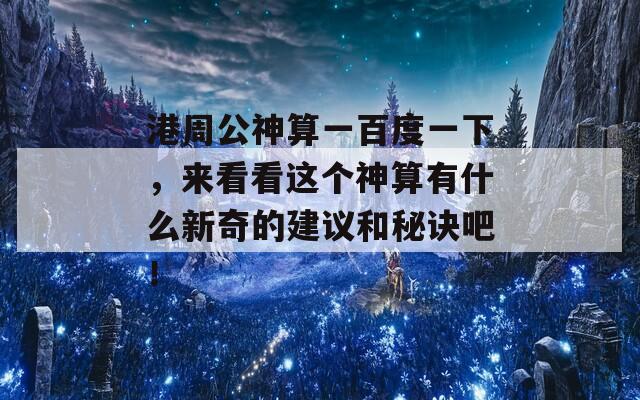 港周公神算一百度一下，来看看这个神算有什么新奇的建议和秘诀吧！